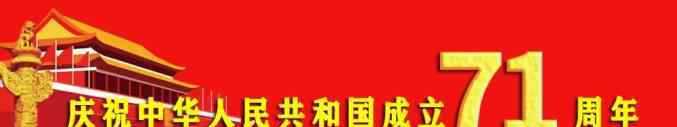 庆祝中华人民共和国成立71周年